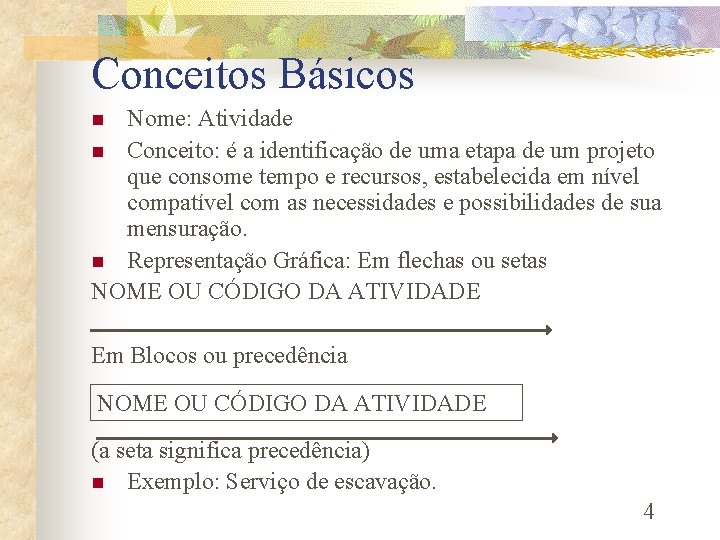 Conceitos Básicos

Nome: Atividade

Conceito: é a identificação de uma etapa de um projeto que consome tempo e recursos, estabelecida em nível compatível com as necessidades e possibilidades de sua mensuração.

Representação Gráfica: Em flechas ou setas

NOME OU CÓDIGO DA ATIVIDADE

Em Blocos ou precedência

NOME OU CÓDIGO DA ATIVIDADE

(a seta significa precedência)

Exemplo: Serviço de escavação.

4